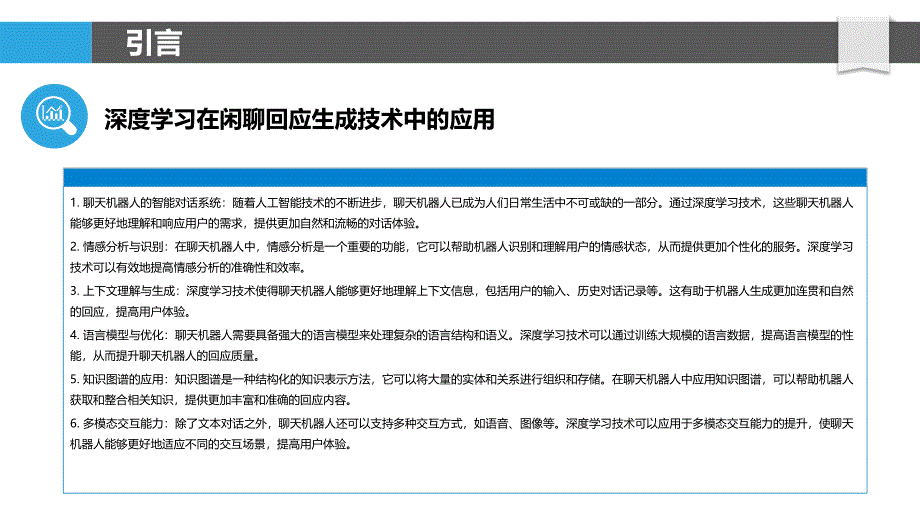 引言

深度学习在闲聊回应生成技术中的应用

1. 聊天机器人的智能对话系统：随着人工智能技术的不断进步，聊天机器人已成为人们日常生活中不可或缺的一部分。通过深度学习技术，这些聊天机器人能够更好地理解和响应用户的需求，提供更加自然和流畅的对话体验。

2. 情感分析与识别：在聊天机器人中，情感分析是一个重要的功能，它可以帮助机器人识别和理解用户的情感状态，从而提供更加个性化的服务。深度学习技术可以有效地提高情感分析的准确性和效率。

3. 上下文理解与生成：深度学习技术使得聊天机器人能够更好地理解上下文信息，包括用户的输入、历史对话记录等。这有助于机器人生成更加连贯和自然的回应，提高用户体验。

4. 语言模型与优化：聊天机器人需要具备强大的语言模型来处理复杂的语言结构和语义。深度学习技术可以通过训练大规模的语言数据，提高语言模型的性能，从而提升聊天机器人的回应质量。

5. 知识图谱的应用：知识图谱是一种结构化的知识表示方法，它可以将大量的实体和关系进行组织和存储。在聊天机器人中应用知识图谱，可以帮助机器人获取和整合相关知识，提供更加丰富和准确的回应内容。

6. 多模态交互能力：除了文本对话之外，聊天机器人还可以支持多种交互方式，如语音、图像等。深度学习技术可以应用于多模态交互能力的提升，使聊天机器人能够更好地适应不同的交互场景，提高用户体验。